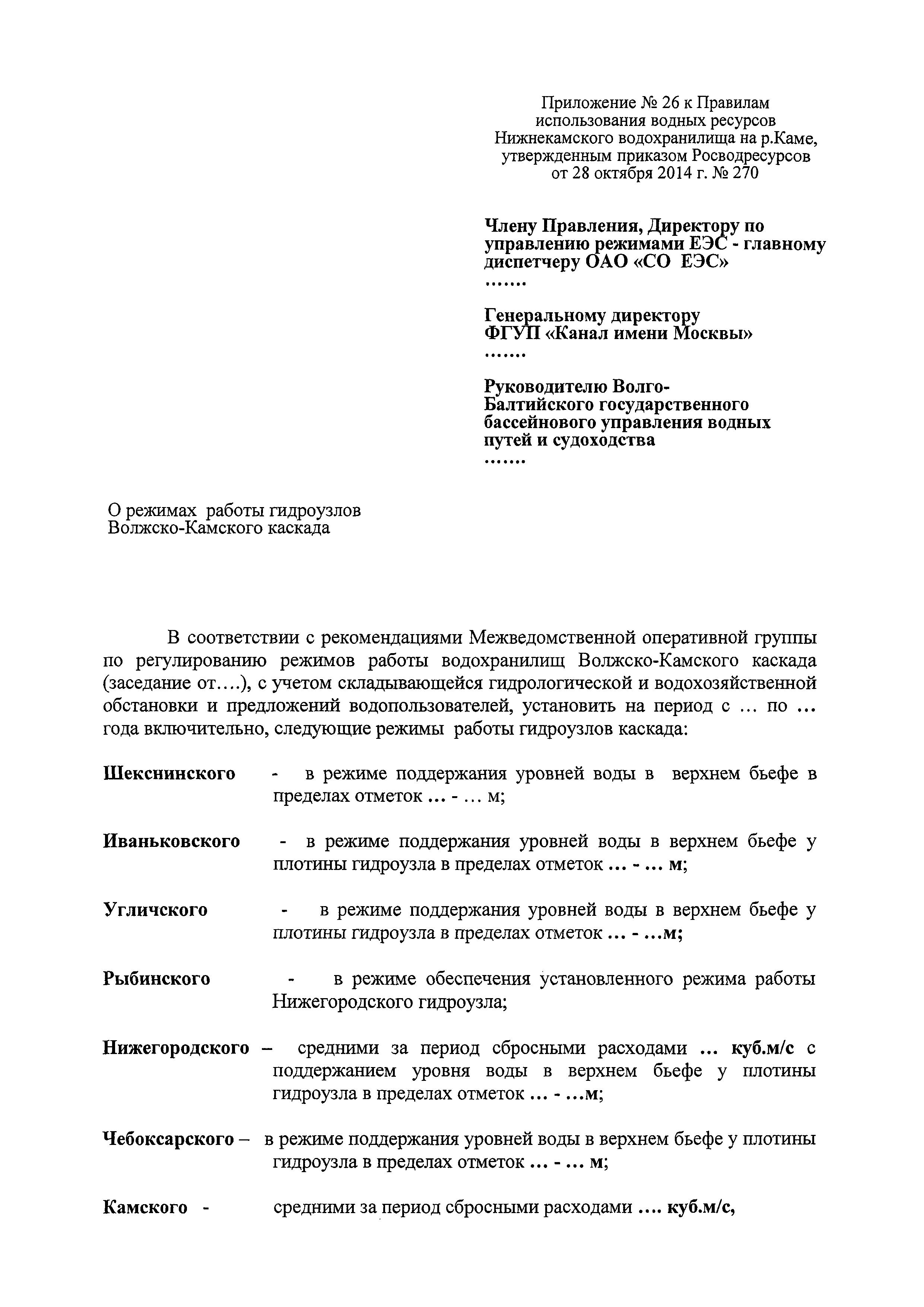 Приложение № 26 к Правилам использования водных ресурсов Нижнекамского водохранилища на р.Каме, утвержденным приказом Росводресурсов от 28 октября 2014 г. № 270

Члену Правления, Директору по управлению режимами ЕЭС - главному диспетчеру ОАО «СО ЕЭС»
.......

Генеральному директору ФГУП «Канал имени Москвы»
.......

Руководителю Волго-Балтийского государственного бассейнового управления водных путей и судоходства
.......

О режимах работы гидроузлов Волжско-Камского каскада

В соответствии с рекомендациями Межведомственной оперативной группы по регулированию режимов работы водохранилищ Волжско-Камского каскада (заседание от....), с учетом складывающейся гидрологической и водохозяйственной обстановки и предложений водопользователей, установить на период с ... по ... года включительно, следующие режимы работы гидроузлов каскада:

Шекснинского - в режиме поддержания уровней воды в верхнем бьефе в пределах отметок ... - ... м;

Иваньковского - в режиме поддержания уровней воды в верхнем бьефе у плотины гидроузла в пределах отметок ... - ... м;

Угличского - в режиме поддержания уровней воды в верхнем бьефе у плотины гидроузла в пределах отметок ... - ...м;

Рыбинского - в режиме обеспечения установленного режима работы Нижегородского гидроузла;

Нижегородского – средними за период сбросными расходами ... куб.м/с с поддержанием уровня воды в верхнем бьефе у плотины гидроузла в пределах отметок ... - ...м;

Чебоксарского – в режиме поддержания уровней воды в верхнем бьефе у плотины гидроузла в пределах отметок ... - ... м;

Камского - средними за период сбросными расходами .... куб.м/с,